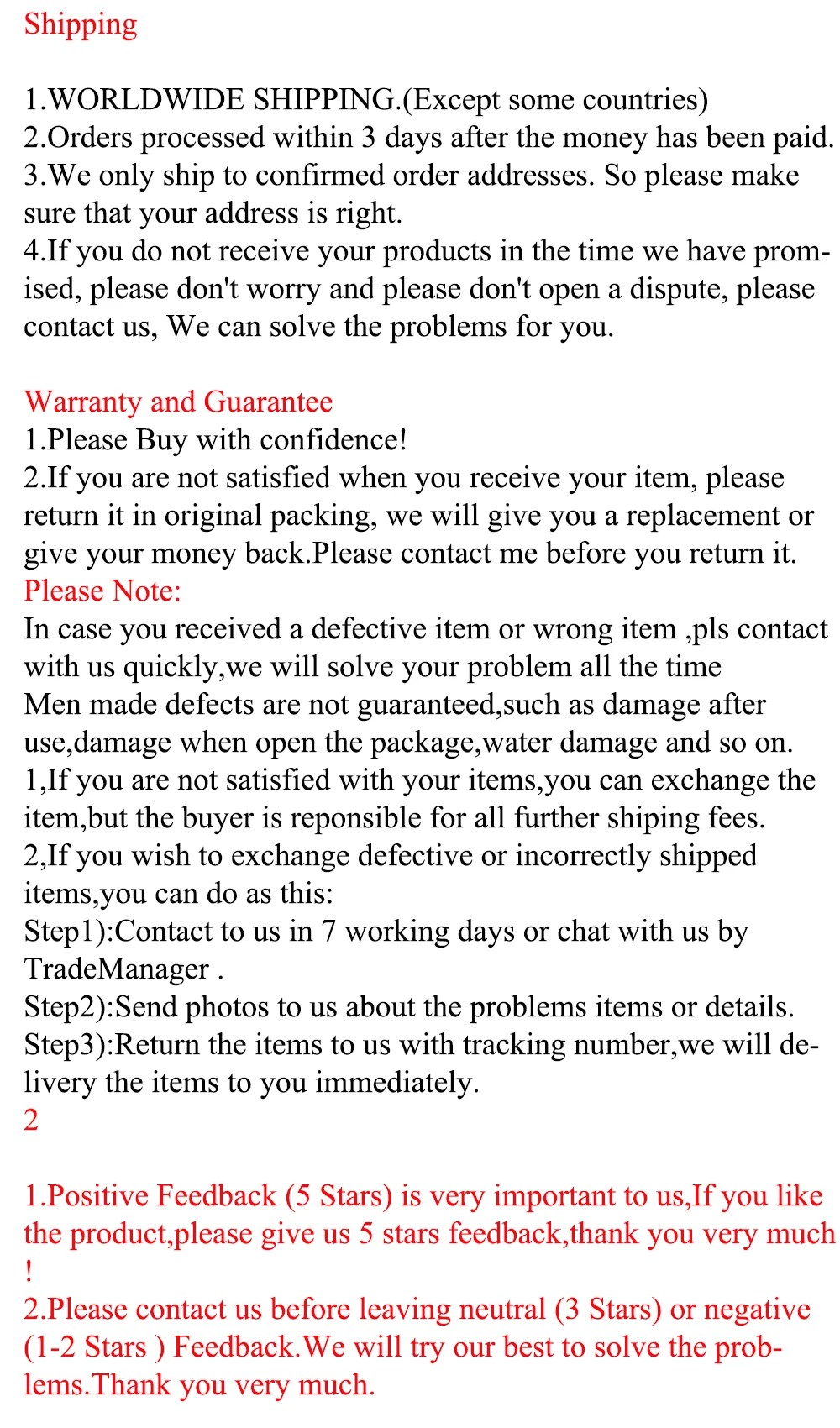 Shipping

1.WORLDWIDE SHIPPING.(Except some countries)
2.Orders processed within 3 days after the money has been paid.
3.We only ship to confirmed order addresses. So please make sure that your address is right.
4.If you do not receive your products in the time we have promised, please don't worry and please don't open a dispute, please contact us, We can solve the problems for you.

Warranty and Guarantee
1.Please Buy with confidence!
2.If you are not satisfied when you receive your item, please return it in original packing, we will give you a replacement or give your money back.Please contact me before you return it.
Please Note:
In case you received a defective item or wrong item ,pls contact with us quickly,we will solve your problem all the time
Men made defects are not guaranteed,such as damage after use,damage when open the package,water damage and so on.
1,If you are not satisfied with your items,you can exchange the item,but the buyer is reponsible for all further shiping fees.
2,If you wish to exchange defective or incorrectly shipped items,you can do as this:
Step1):Contact to us in 7 working days or chat with us by TradeManager .
Step2):Send photos to us about the problems items or details.
Step3):Return the items to us with tracking number,we will delivery the items to you immediately.
2

1.Positive Feedback (5 Stars) is very important to us,If you like the product,please give us 5 stars feedback,thank you very much !
2.Please contact us before leaving neutral (3 Stars) or negative (1-2 Stars ) Feedback.We will try our best to solve the problems.Thank you very much.